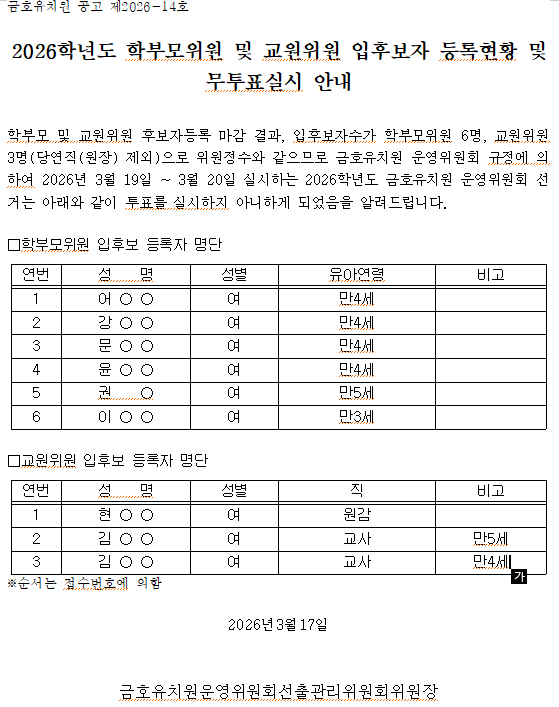 금호유치원 공고 제2026-14호

2026학년도 학부모위원 및 교원위원 입후보자 등록현황 및 무투표실시 안내

학부모 및 교원위원 후보자등록 마감 결과, 입후보자수가 학부모위원 6명, 교원위원 3명(당연직(원장) 제외)으로 위원정수와 같으므로 금호유치원 운영위원회 규정에 의하여 2026년 3월 19일 ~ 3월 20일 실시하는 2026학년도 금호유치원 운영위원회 선거는 아래와 같이 투표를 실시하지 아니하게 되었음을 알려드립니다.

□학부모위원 입후보 등록자 명단

| 연번 | 성 명 | 성별 | 유아연령 | 비고 |
|---|---|---|---|---|
| 1 | 어 ○ ○ | 여 | 만4세 | |
| 2 | 강 ○ ○ | 여 | 만4세 | |
| 3 | 문 ○ ○ | 여 | 만4세 | |
| 4 | 윤 ○ ○ | 여 | 만4세 | |
| 5 | 권 ○ | 여 | 만5세 | |
| 6 | 이 ○ ○ | 여 | 만3세 | |

□교원위원 입후보 등록자 명단

| 연번 | 성 명 | 성별 | 직 | 비고 |
|---|---|---|---|---|
| 1 | 현 ○ ○ | 여 | 원감 | |
| 2 | 김 ○ ○ | 여 | 교사 | 만5세 |
| 3 | 김 ○ ○ | 여 | 교사 | 만4세 |

※순서는 접수번호에 의함

가

2026년 3월 17일

금호유치원운영위원회선출관리위원회위원장